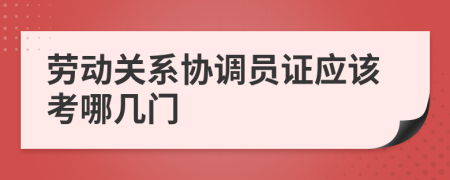 劳动关系协调员证应该考哪几门